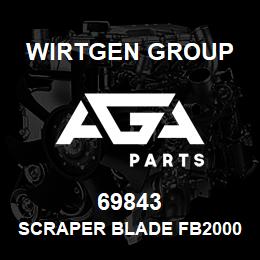 WIRTGEN GROUP

AGA

PARTS

69843

SCRAPER BLADE FB2000